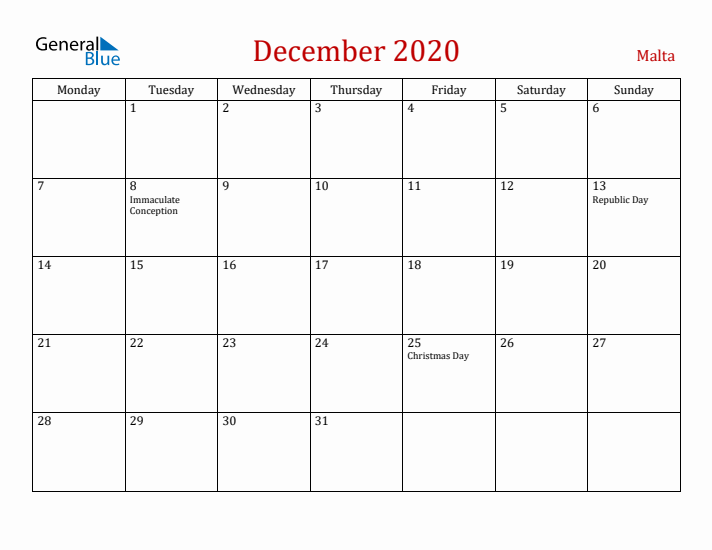 General Blue

December 2020

Malta

| Monday | Tuesday | Wednesday | Thursday | Friday | Saturday | Sunday |
|---|---|---|---|---|---|---|
| | 1 | 2 | 3 | 4 | 5 | 6 |
| 7 | 8 Immaculate Conception | 9 | 10 | 11 | 12 | 13 Republic Day |
| 14 | 15 | 16 | 17 | 18 | 19 | 20 |
| 21 | 22 | 23 | 24 | 25 Christmas Day | 26 | 27 |
| 28 | 29 | 30 | 31 | | | |